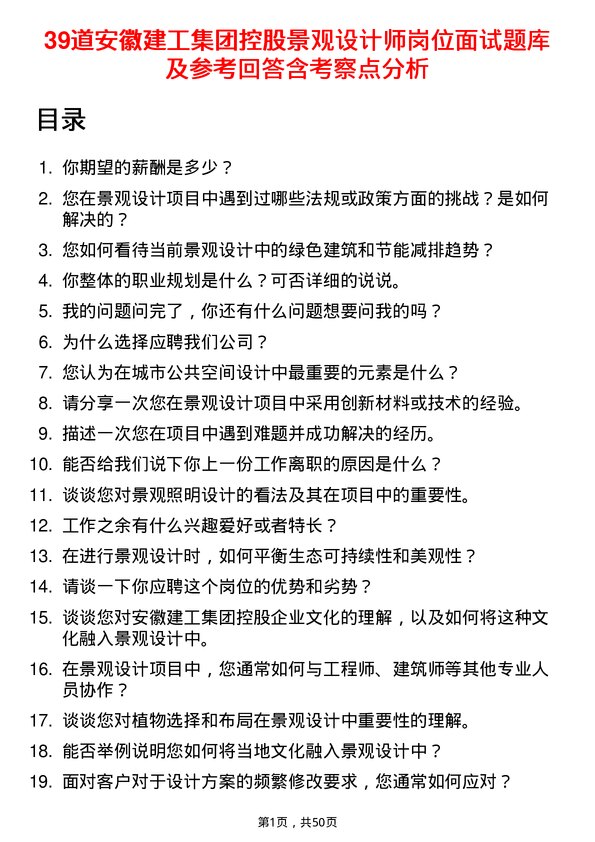 39道安徽建工集团控股景观设计师岗位面试题库及参考回答含考察点分析

目录

1. 你期望的薪酬是多少？
2. 您在景观设计项目中遇到过哪些法规或政策方面的挑战？是如何解决的？
3. 您如何看待当前景观设计中的绿色建筑和节能减排趋势？
4. 你整体的职业规划是什么？可否详细的说说。
5. 我的问题问完了，你还有什么问题想要问我的吗？
6. 为什么选择应聘我们公司？
7. 您认为在城市公共空间设计中最重要的元素是什么？
8. 请分享一次您在景观设计项目中采用创新材料或技术的经验。
9. 描述一次您在项目中遇到难题并成功解决的经历。
10. 能否给我们说下你上一份工作离职的原因是什么？
11. 谈谈您对景观照明设计的看法及其在项目中的重要性。
12. 工作之余有什么兴趣爱好或者特长？
13. 在进行景观设计时，如何平衡生态可持续性和美观性？
14. 请谈一下你应聘这个岗位的优势和劣势？
15. 谈谈您对安徽建工集团控股企业文化的理解，以及如何将这种文化融入景观设计中。
16. 在景观设计项目中，您通常如何与工程师、建筑师等其他专业人员协作？
17. 谈谈您对植物选择和布局在景观设计中重要性的理解。
18. 能否举例说明您如何将当地文化融入景观设计中？
19. 面对客户对于设计方案的频繁修改要求，您通常如何应对？

第1页，共50页